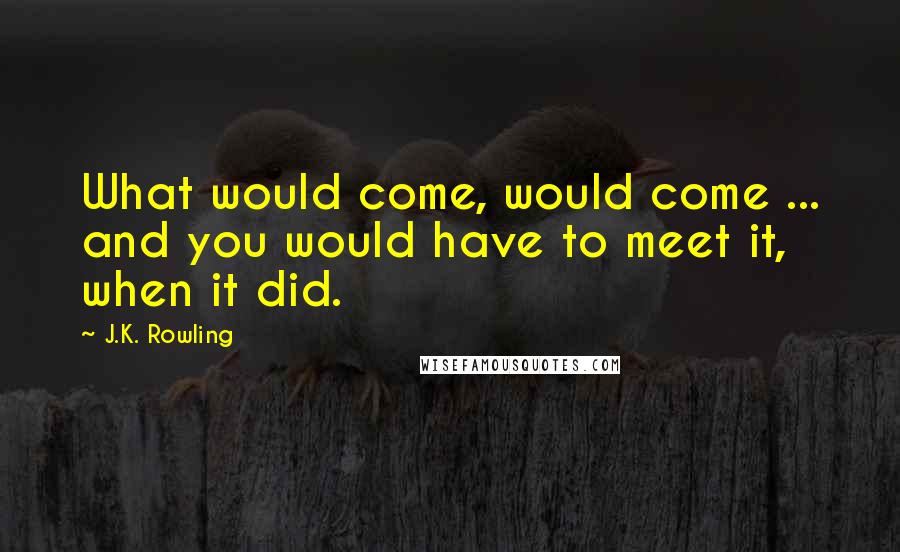 What would come, would come ... and you would have to meet it, when it did.

~ J.K. Rowling

WISEFAMOUSQUOTES.COM